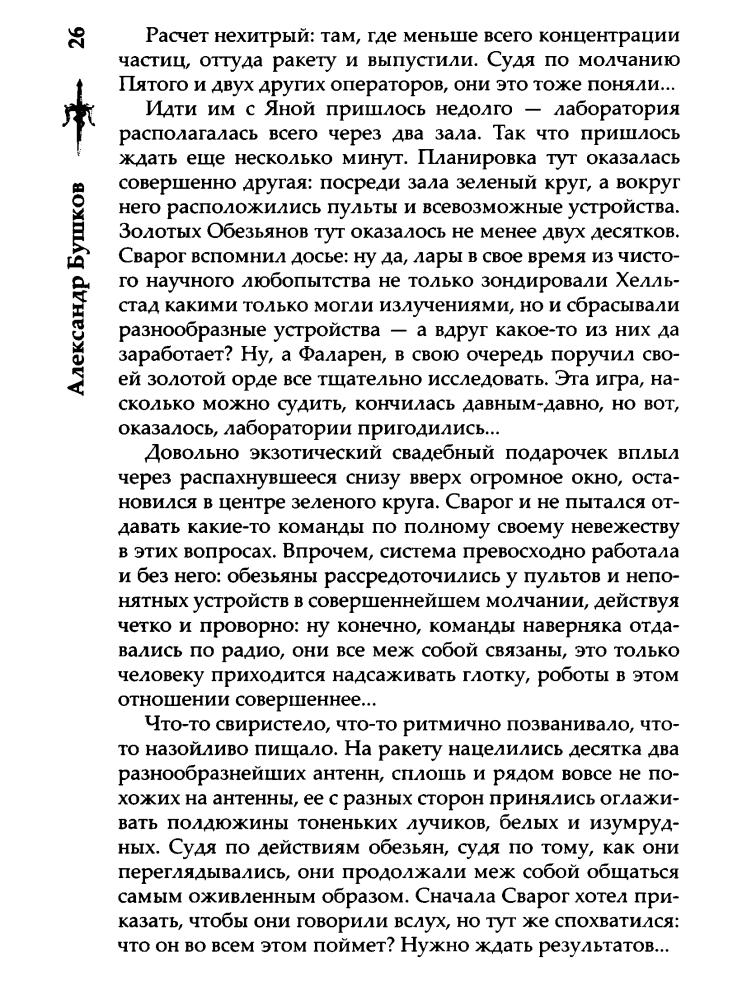 26

Александр Бушков

Расчет нехитрый: там, где меньше всего концентрации частиц, оттуда ракету и выпустили. Судя по молчанию Пятого и двух других операторов, они это тоже поняли...

Идти им с Яной пришлось недолго — лаборатория располагалась всего через два зала. Так что пришлось ждать еще несколько минут. Планировка тут оказалась совершенно другая: посреди зала зеленый круг, а вокруг него расположились пульты и всевозможные устройства. Золотых Обезьянов тут оказалось не менее двух десятков. Сварог вспомнил досье: ну да, лары в свое время из чистого научного любопытства не только зондировали Хелльстад какими только могли излучениями, но и сбрасывали разнообразные устройства — а вдруг какое-то из них да заработает? Ну, а Фаларен, в свою очередь поручил своей золотой орде все тщательно исследовать. Эта игра, насколько можно судить, кончилась давным-давно, но вот, оказалось, лаборатории пригодились...

Довольно экзотический свадебный подарочек вплыл через распахнувшееся снизу вверх огромное окно, остановился в центре зеленого круга. Сварог и не пытался отдавать какие-то команды по полному своему невежеству в этих вопросах. Впрочем, система превосходно работала и без него: обезьяны рассредоточились у пультов и непонятных устройств в совершеннейшем молчании, действуя четко и проворно: ну конечно, команды наверняка отдавались по радио, они все меж собой связаны, это только человеку приходится надсаживать глотку, роботы в этом отношении совершеннее...

Что-то свиристело, что-то ритмично позванивало, что-то назойливо пищало. На ракету нацелились десятка два разнообразнейших антенн, сплошь и рядом вовсе не похожих на антенны, ее с разных сторон принялись оглаживать полдюжины тоненьких лучиков, белых и изумрудных. Судя по действиям обезьян, судя по тому, как они переглядывались, они продолжали меж собой общаться самым оживленным образом. Сначала Сварог хотел приказать, чтобы они говорили вслух, но тут же спохватился: что он во всем этом поймет? Нужно ждать результатов...